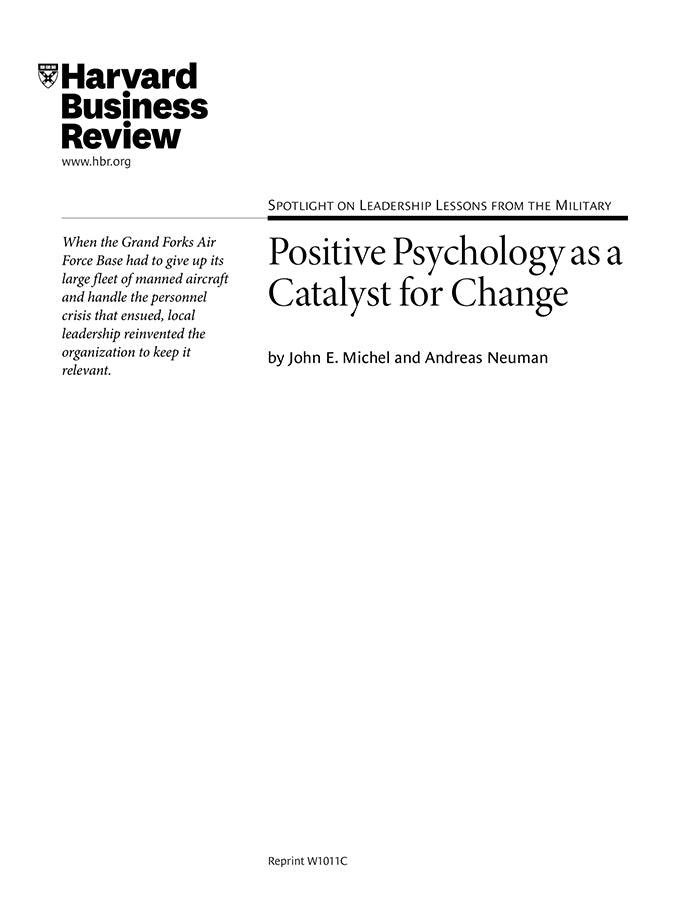 Harvard Business Review
www.hbr.org

SPOTLIGHT ON LEADERSHIP LESSONS FROM THE MILITARY

When the Grand Forks Air Force Base had to give up its large fleet of manned aircraft and handle the personnel crisis that ensued, local leadership reinvented the organization to keep it relevant.

Positive Psychology as a Catalyst for Change

by John E. Michel and Andreas Neuman

Reprint W1011C